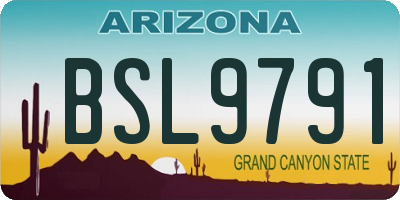 ARIZONA

BSL9791

GRAND CANYON STATE